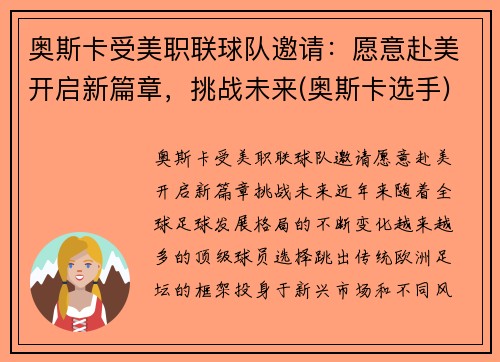 奥斯卡受美职联球队邀请：愿意赴美开启新篇章，挑战未来(奥斯卡选手)

奥斯卡受美职联球队邀请愿意赴美开启新篇章挑战未来近年来随着全球足球发展格局的不断变化越来越多的顶级球员选择跳出传统欧洲足坛的框架投身于新兴市场和不同风